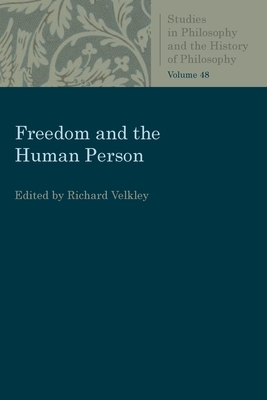 Studies in Philosophy and the History of Philosophy

Volume 48

Freedom and the Human Person

Edited by Richard Velkley